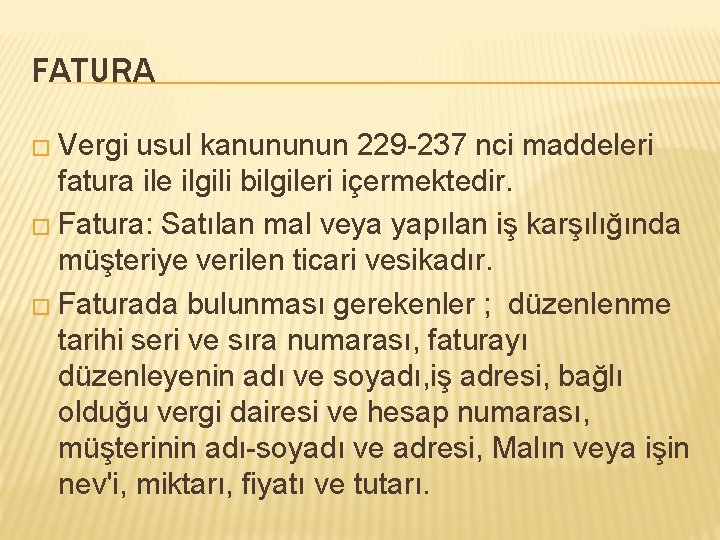 FATURA

□ Vergi usul kanununun 229-237 nci maddeleri fatura ile ilgili bilgileri içermektedir.

□ Fatura: Satılan mal veya yapılan iş karşılığında müşteriye verilen ticari vesikadır.

□ Faturada bulunması gerekenler ; düzenlenme tarihi seri ve sıra numarası, faturayı düzenleyenin adı ve soyadı,iş adresi, bağlı olduğu vergi dairesi ve hesap numarası, müşterinin adı-soyadı ve adresi, Malın veya işin nev'i, miktarı, fiyatı ve tutarı.